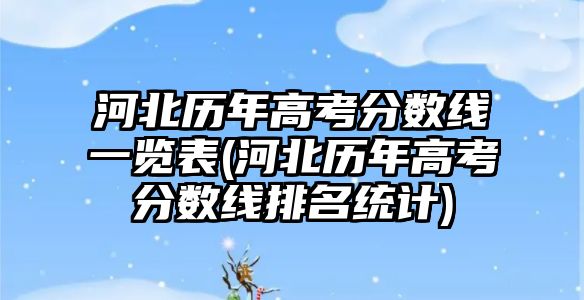 河北历年高考分数线一览表(河北历年高考分数线排名统计)